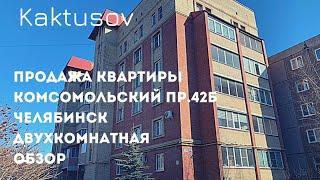 Kaktusov

ПРОДАЖА КВАРТИРЫ
КОМСОМОЛЬСКИЙ ПР.42Б
ЧЕЛЯБИНСК
ДВУХКОМНАТНАЯ
ОБЗОР